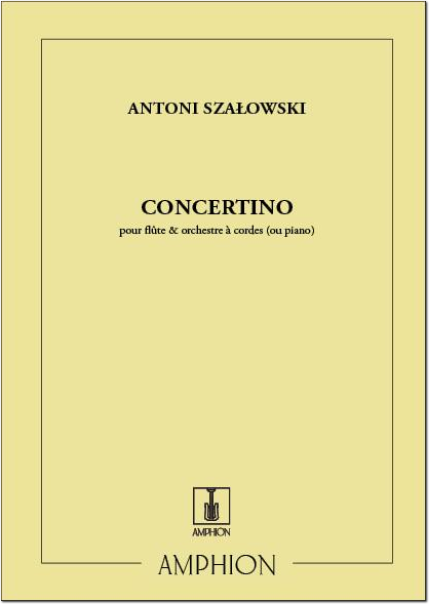 ANTONI SZAŁOWSKI

CONCERTINO
pour flûte & orchestre à cordes (ou piano)

AMPHION

AMPHION